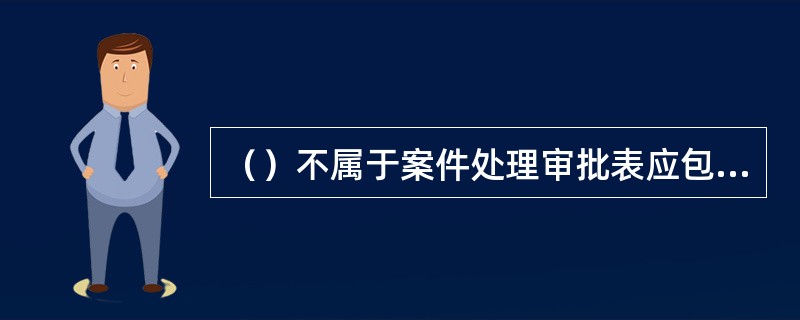 （）不属于案件处理审批表应包...